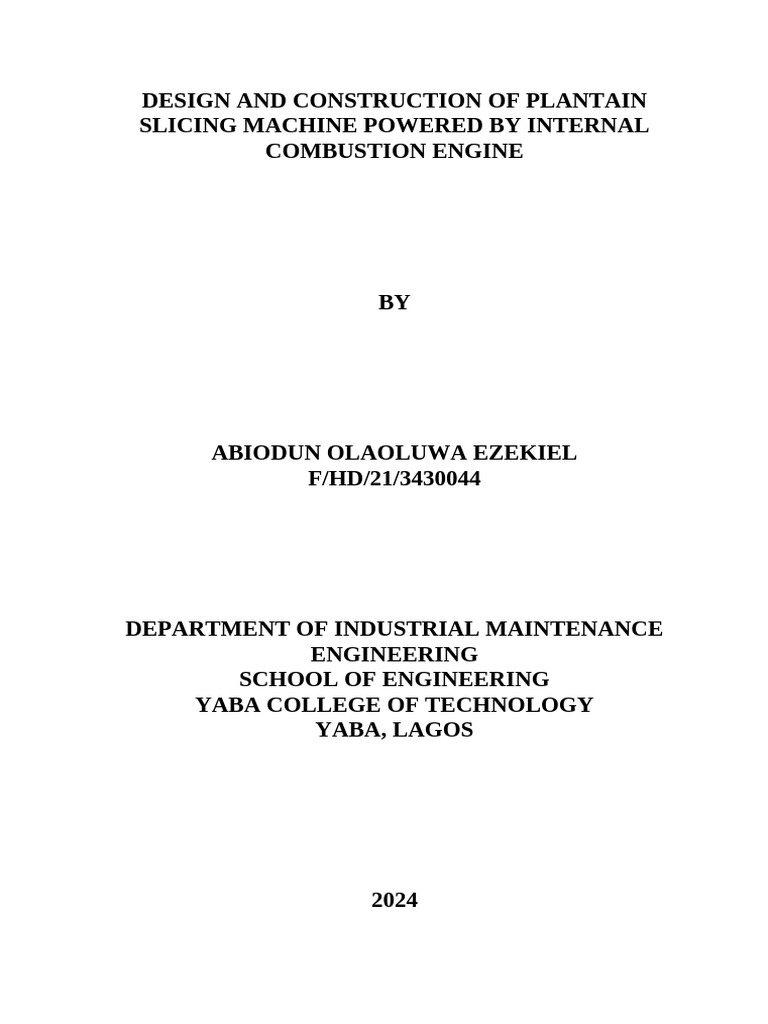 DESIGN AND CONSTRUCTION OF PLANTAIN SLICING MACHINE POWERED BY INTERNAL COMBUSTION ENGINE

BY

ABIODUN OLAOLUWA EZEKIEL
F/HD/21/3430044

DEPARTMENT OF INDUSTRIAL MAINTENANCE ENGINEERING
SCHOOL OF ENGINEERING
YABA COLLEGE OF TECHNOLOGY
YABA, LAGOS

2024